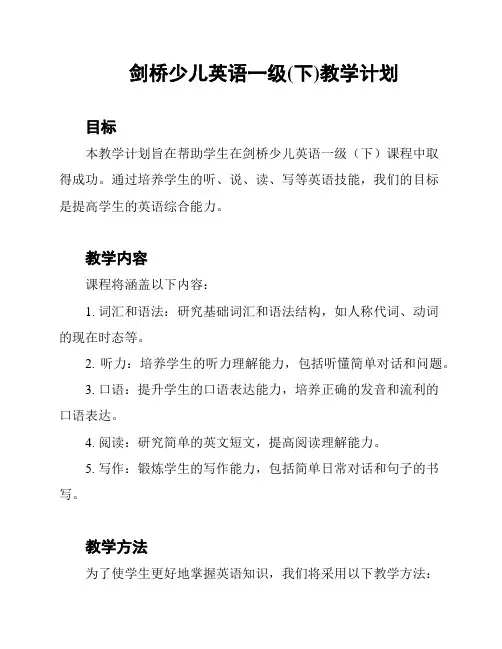 剑桥少儿英语一级(下)教学计划

目标

本教学计划旨在帮助学生在剑桥少儿英语一级（下）课程中取得成功。通过培养学生的听、说、读、写等英语技能，我们的目标是提高学生的英语综合能力。

教学内容

课程将涵盖以下内容：

1. 词汇和语法：研究基础词汇和语法结构，如人称代词、动词的现在时态等。

2. 听力：培养学生的听力理解能力，包括听懂简单对话和问题。

3. 口语：提升学生的口语表达能力，培养正确的发音和流利的口语表达。

4. 阅读：研究简单的英文短文，提高阅读理解能力。

5. 写作：锻炼学生的写作能力，包括简单日常对话和句子的书写。

教学方法

为了使学生更好地掌握英语知识，我们将采用以下教学方法：